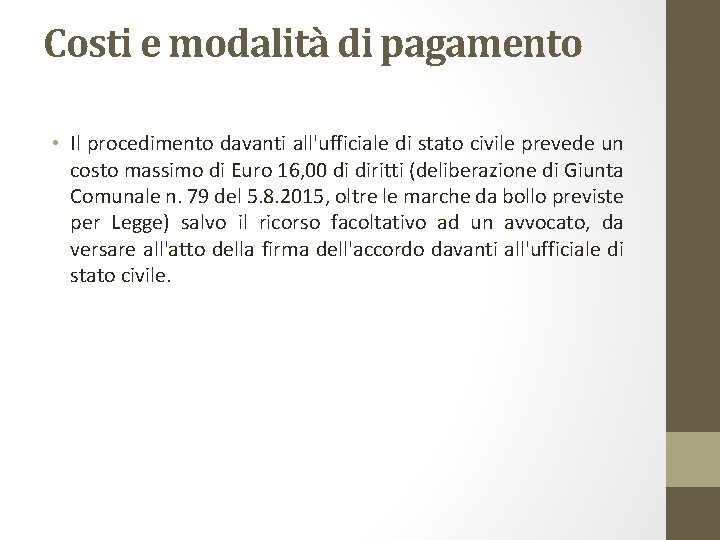 Costi e modalità di pagamento

• Il procedimento davanti all'ufficiale di stato civile prevede un costo massimo di Euro 16,00 di diritti (deliberazione di Giunta Comunale n. 79 del 5.8.2015, oltre le marche da bollo previste per Legge) salvo il ricorso facoltativo ad un avvocato, da versare all'atto della firma dell'accordo davanti all'ufficiale di stato civile.